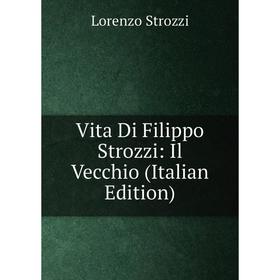 Lorenzo Strozzi

Vita Di Filippo Strozzi: Il Vecchio (Italian Edition)